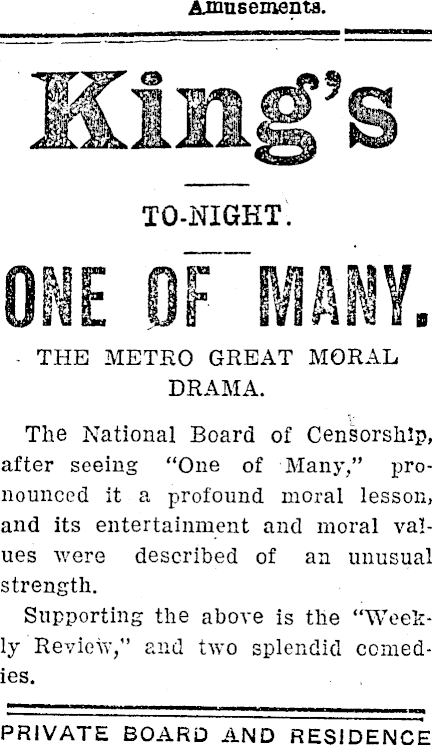 Amusements.

King's

TO-NIGHT.

ONE OF MANY.

THE METRO GREAT MORAL DRAMA.

The National Board of Censorship, after seeing "One of Many," pronounced it a profound moral lesson, and its entertainment and moral values were described of an unusual strength.

Supporting the above is the "Weekly Review," and two splendid comedies.

PRIVATE BOARD AND RESIDENCE